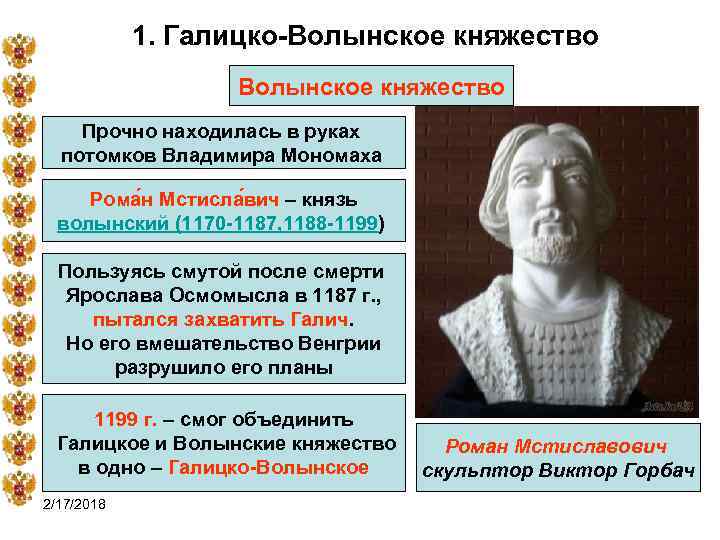 1. Галицко-Волынское княжество

Волынское княжество

Прочно находилась в руках потомков Владимира Мономаха

Рома́н Мстисла́вич – князь волынский (1170-1187,1188-1199)

Пользуясь смутой после смерти Ярослава Осмомысла в 1187 г., пытался захватить Галич. Но его вмешательство Венгрии разрушило его планы

1199 г. – смог объединить Галицкое и Волынские княжество в одно – Галицко-Волынское

Роман Мстиславович
скульптор Виктор Горбач

2/17/2018